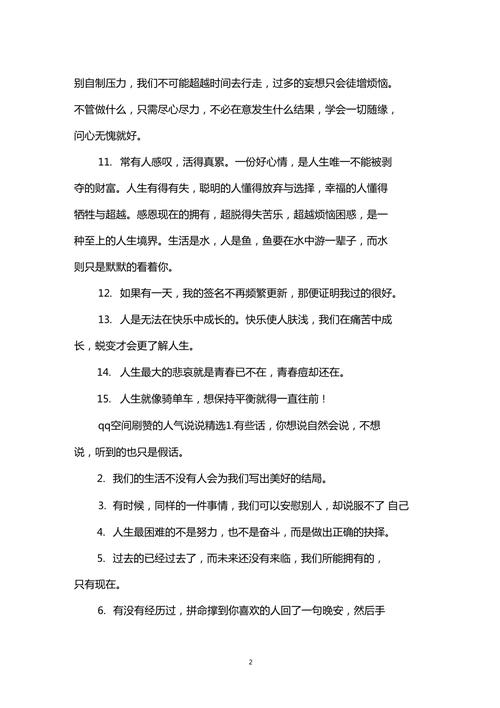 别自制压力，我们不可能超越时间去行走，过多的妄想只会徒增烦恼。不管做什么，只需尽心尽力，不必在意发生什么结果，学会一切随缘，问心无愧就好。

11. 常有人感叹，活得真累。一份好心情，是人生唯一不能被剥夺的财富。人生有得有失，聪明的人懂得放弃与选择，幸福的人懂得牺牲与超越。感恩现在的拥有，超脱得失苦乐，超越烦恼困惑，是一种至上的人生境界。生活是水，人是鱼，鱼要在水中游一辈子，而水则只是默默的看着你。

12. 如果有一天，我的签名不再频繁更新，那便证明我过的很好。

13. 人是无法在快乐中成长的。快乐使人肤浅，我们在痛苦中成长，蜕变才会更了解人生。

14. 人生最大的悲哀就是青春已不在，青春痘却还在。

15. 人生就像骑单车，想保持平衡就得一直往前！

qq空间刷赞的人气说说精选1.有些话，你想说自然会说，不想说，听到的也只是假话。

2. 我们的生活不没有人会为我们写出美好的结局。

3. 有时候，同样的一件事情，我们可以安慰别人，却说服不了 自己

4. 人生最困难的不是努力，也不是奋斗，而是做出正确的抉择。

5. 过去的已经过去了，而未来还没有来临，我们所能拥有的，只有现在。

6. 有没有经历过，拼命撑到你喜欢的人回了一句晚安，然后手

2